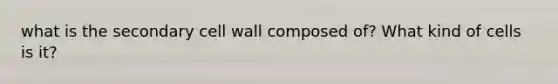 what is the secondary cell wall composed of? What kind of cells is it?